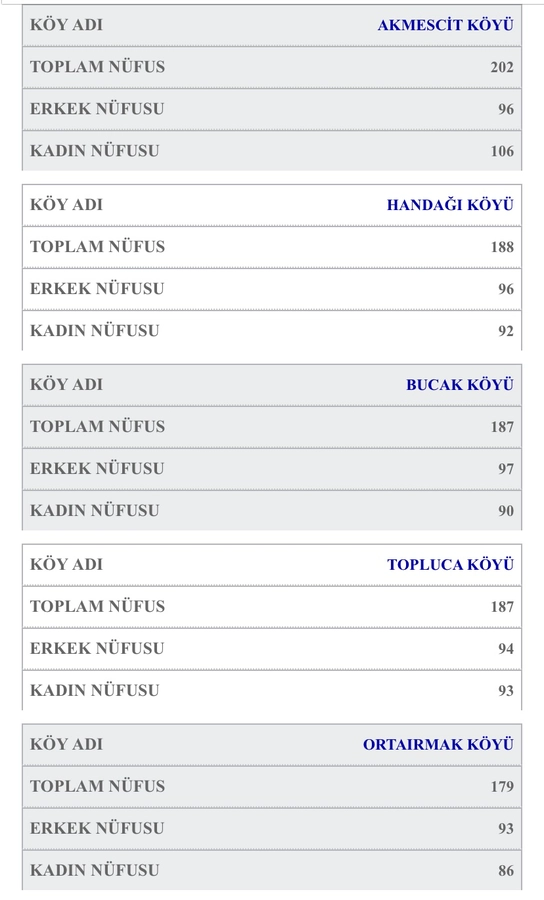 | KÖY ADI | AKMESCİT KÖYÜ |
|---|---|
| TOPLAM NÜFUS | 202 |
| ERKEK NÜFUSU | 96 |
| KADIN NÜFUSU | 106 |

| KÖY ADI | HANDAĞI KÖYÜ |
|---|---|
| TOPLAM NÜFUS | 188 |
| ERKEK NÜFUSU | 96 |
| KADIN NÜFUSU | 92 |

| KÖY ADI | BUCAK KÖYÜ |
|---|---|
| TOPLAM NÜFUS | 187 |
| ERKEK NÜFUSU | 97 |
| KADIN NÜFUSU | 90 |

| KÖY ADI | TOPLUCA KÖYÜ |
|---|---|
| TOPLAM NÜFUS | 187 |
| ERKEK NÜFUSU | 94 |
| KADIN NÜFUSU | 93 |

| KÖY ADI | ORTAIRMAK KÖYÜ |
|---|---|
| TOPLAM NÜFUS | 179 |
| ERKEK NÜFUSU | 93 |
| KADIN NÜFUSU | 86 |